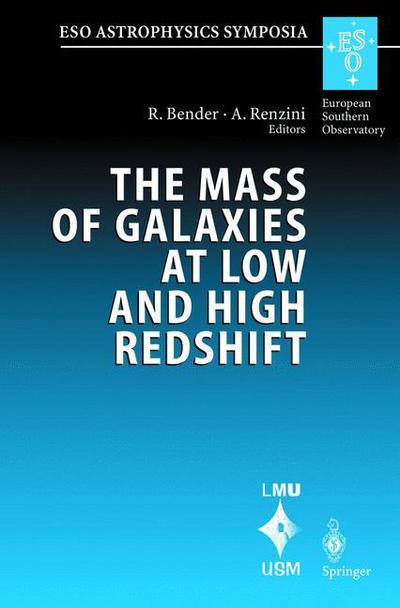 ESO ASTROPHYSICS SYMPOSIA

ESO

European Southern Observatory

R. Bender · A. Renzini
Editors

THE MASS OF GALAXIES AT LOW AND HIGH REDSHIFT

LMU

USM

Springer